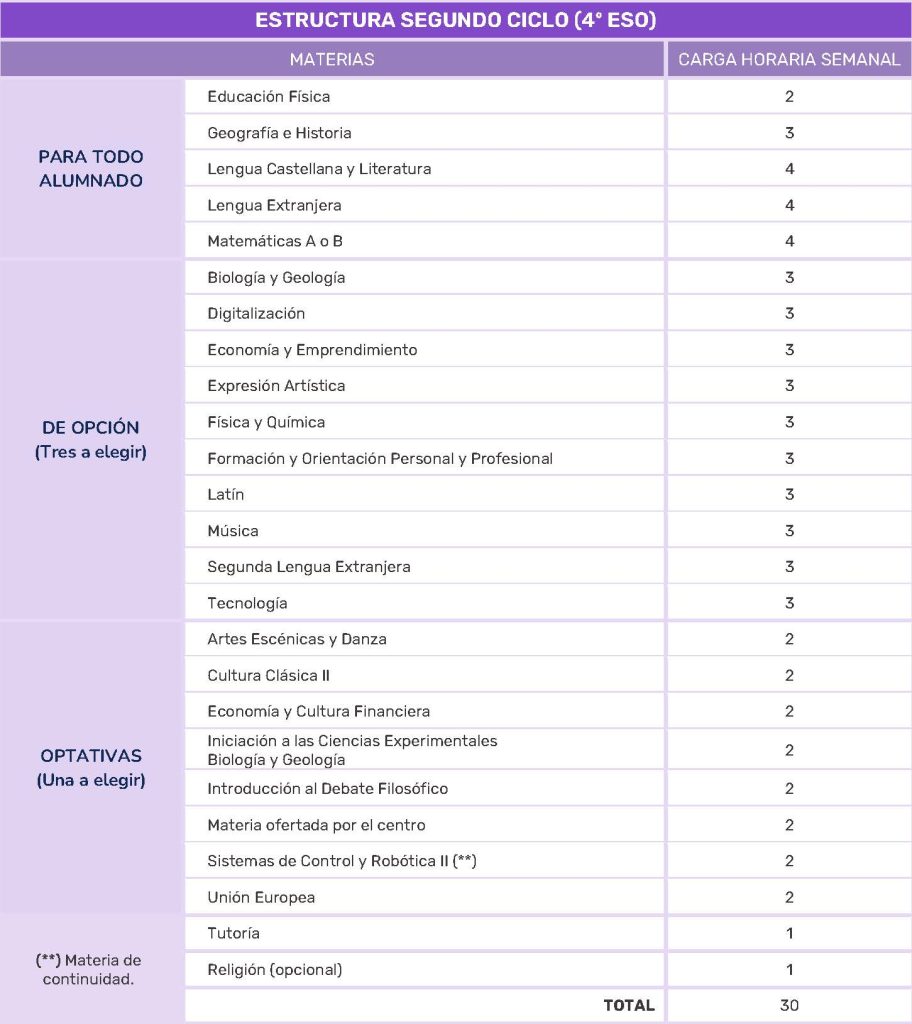 ESTRUCTURA SEGUNDO CICLO (4° ESO)

| MATERIAS | | CARGA HORARIA SEMANAL |
|---|---|---|
| PARA TODO ALUMNADO | Educación Física | 2 |
| | Geografía e Historia | 3 |
| | Lengua Castellana y Literatura | 4 |
| | Lengua Extranjera | 4 |
| | Matemáticas A o B | 4 |
| DE OPCIÓN (Tres a elegir) | Biología y Geología | 3 |
| | Digitalización | 3 |
| | Economía y Emprendimiento | 3 |
| | Expresión Artística | 3 |
| | Física y Química | 3 |
| | Formación y Orientación Personal y Profesional | 3 |
| | Latín | 3 |
| | Música | 3 |
| | Segunda Lengua Extranjera | 3 |
| | Tecnología | 3 |
| OPTATIVAS (Una a elegir) | Artes Escénicas y Danza | 2 |
| | Cultura Clásica II | 2 |
| | Economía y Cultura Financiera | 2 |
| | Iniciación a las Ciencias Experimentales Biología y Geología | 2 |
| | Introducción al Debate Filosófico | 2 |
| | Materia ofertada por el centro | 2 |
| | Sistemas de Control y Robótica II (**) | 2 |
| | Unión Europea | 2 |
| (**) Materia de continuidad. | Tutoría | 1 |
| | Religión (opcional) | 1 |
| | TOTAL | 30 |